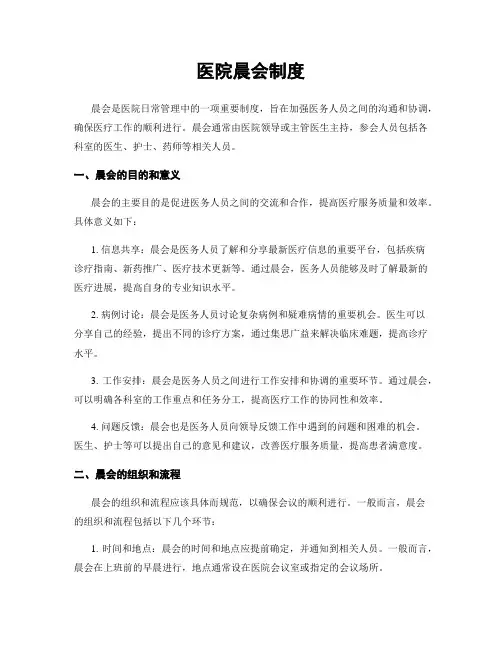 医院晨会制度

晨会是医院日常管理中的一项重要制度，旨在加强医务人员之间的沟通和协调，确保医疗工作的顺利进行。晨会通常由医院领导或主管医生主持，参会人员包括各科室的医生、护士、药师等相关人员。

一、晨会的目的和意义

晨会的主要目的是促进医务人员之间的交流和合作，提高医疗服务质量和效率。具体意义如下：

1. 信息共享：晨会是医务人员了解和分享最新医疗信息的重要平台，包括疾病诊疗指南、新药推广、医疗技术更新等。通过晨会，医务人员能够及时了解最新的医疗进展，提高自身的专业知识水平。

2. 病例讨论：晨会是医务人员讨论复杂病例和疑难病情的重要机会。医生可以分享自己的经验，提出不同的诊疗方案，通过集思广益来解决临床难题，提高诊疗水平。

3. 工作安排：晨会是医务人员之间进行工作安排和协调的重要环节。通过晨会，可以明确各科室的工作重点和任务分工，提高医疗工作的协同性和效率。

4. 问题反馈：晨会也是医务人员向领导反馈工作中遇到的问题和困难的机会。医生、护士等可以提出自己的意见和建议，改善医疗服务质量，提高患者满意度。

二、晨会的组织和流程

晨会的组织和流程应该具体而规范，以确保会议的顺利进行。一般而言，晨会的组织和流程包括以下几个环节：

1. 时间和地点：晨会的时间和地点应提前确定，并通知到相关人员。一般而言，晨会在上班前的早晨进行，地点通常设在医院会议室或指定的会议场所。